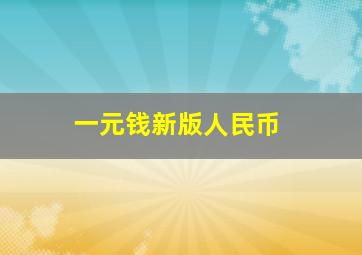 一元钱新版人民币